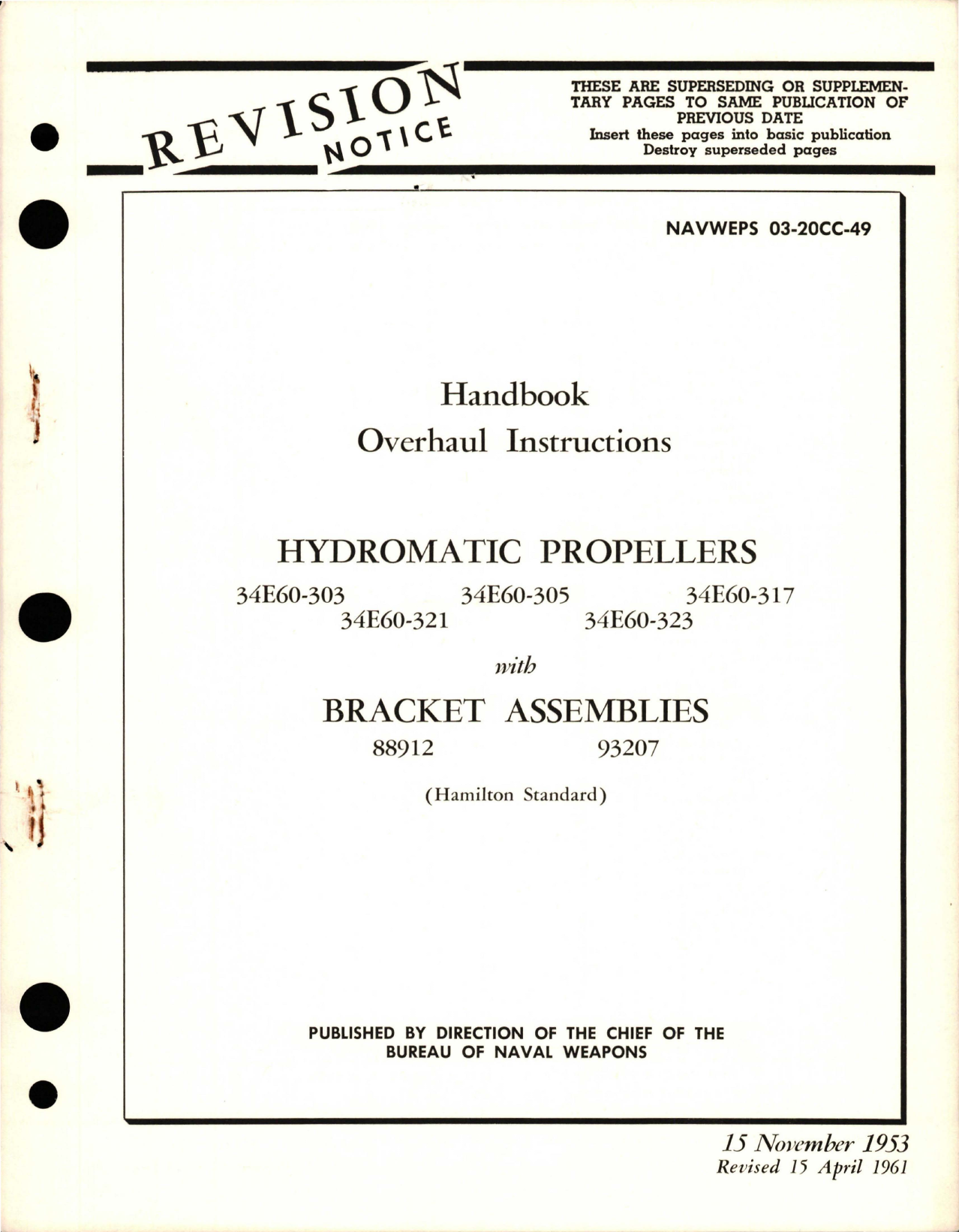 REVISION NOTICE

THESE ARE SUPERSEDING OR SUPPLEMENTARY PAGES TO SAME PUBLICATION OF PREVIOUS DATE
Insert these pages into basic publication
Destroy superseded pages

NAVWEPS 03-20CC-49

Handbook
Overhaul Instructions

HYDROMATIC PROPELLERS

34E60-303 34E60-305 34E60-317
34E60-321 34E60-323

with

BRACKET ASSEMBLIES

88912 93207

(Hamilton Standard)

PUBLISHED BY DIRECTION OF THE CHIEF OF THE BUREAU OF NAVAL WEAPONS

15 November 1953
Revised 15 April 1961